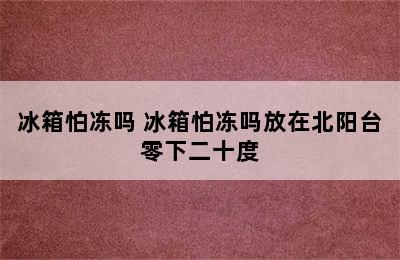 冰箱怕冻吗 冰箱怕冻吗放在北阳台零下二十度